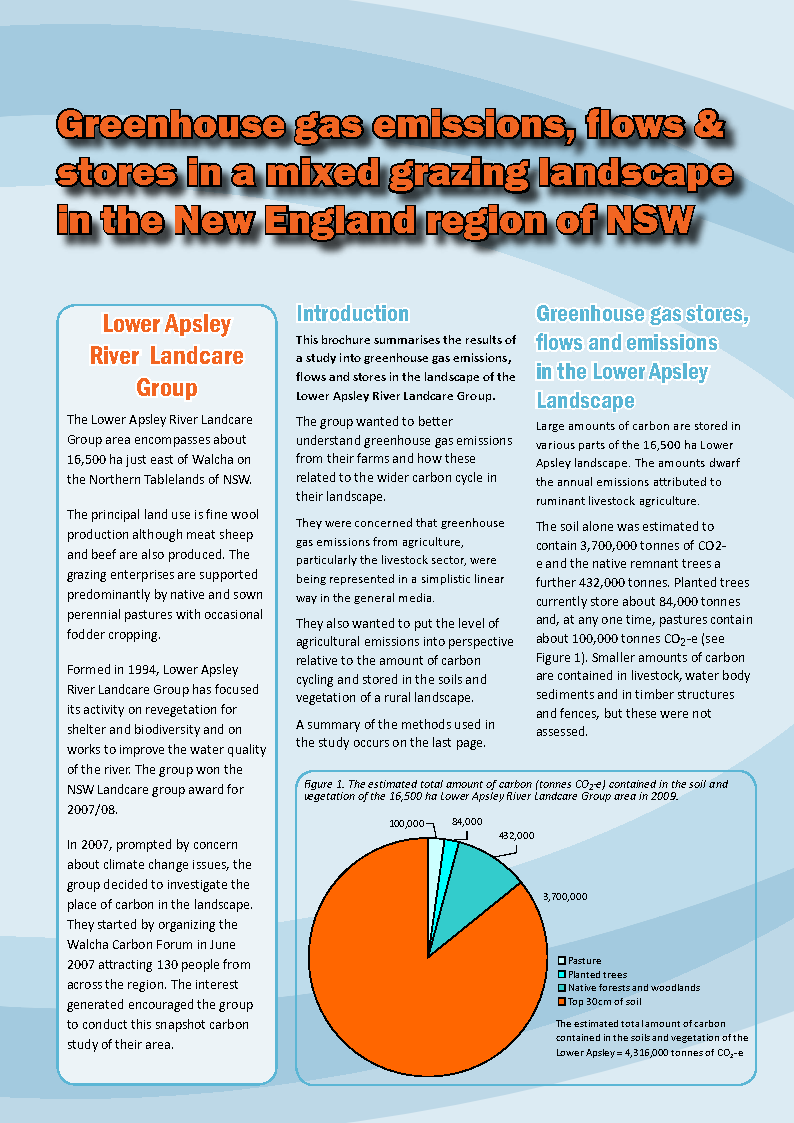 Greenhouse gas emissions, flows & stores in a mixed grazing landscape in the New England region of NSW

Lower Apsley River Landcare Group

The Lower Apsley River Landcare Group area encompasses about 16,500 ha just east of Walcha on the Northern Tablelands of NSW.

The principal land use is fine wool production although meat sheep and beef are also produced. The grazing enterprises are supported predominantly by native and sown perennial pastures with occasional fodder cropping.

Formed in 1994, Lower Apsley River Landcare Group has focused its activity on revegetation for shelter and biodiversity and on works to improve the water quality of the river. The group won the NSW Landcare group award for 2007/08.

In 2007, prompted by concern about climate change issues, the group decided to investigate the place of carbon in the landscape. They started by organizing the Walcha Carbon Forum in June 2007 attracting 130 people from across the region. The interest generated encouraged the group to conduct this snapshot carbon study of their area.

Introduction

This brochure summarises the results of a study into greenhouse gas emissions, flows and stores in the landscape of the Lower Apsley River Landcare Group.

The group wanted to better understand greenhouse gas emissions from their farms and how these related to the wider carbon cycle in their landscape.

They were concerned that greenhouse gas emissions from agriculture, particularly the livestock sector, were being represented in a simplistic linear way in the general media.

They also wanted to put the level of agricultural emissions into perspective relative to the amount of carbon cycling and stored in the soils and vegetation of a rural landscape.

A summary of the methods used in the study occurs on the last page.

Greenhouse gas stores, flows and emissions in the Lower Apsley Landscape

Large amounts of carbon are stored in various parts of the 16,500 ha Lower Apsley landscape. The amounts dwarf the annual emissions attributed to ruminant livestock agriculture.

The soil alone was estimated to contain 3,700,000 tonnes of CO2-e and the native remnant trees a further 432,000 tonnes. Planted trees currently store about 84,000 tonnes and, at any one time, pastures contain about 100,000 tonnes $CO_2$-e (see Figure 1). Smaller amounts of carbon are contained in livestock, water body sediments and in timber structures and fences, but these were not assessed.

Figure 1. The estimated total amount of carbon (tonnes $CO_2$-e) contained in the soil and vegetation of the 16,500 ha Lower Apsley River Landcare Group area in 2009.

100,000
84,000
432,000
3,700,000

Pasture
Planted trees
Native forests and woodlands
Top 30cm of soil

The estimated total amount of carbon contained in the soils and vegetation of the Lower Apsley = 4,316,000 tonnes of $CO_2$-e